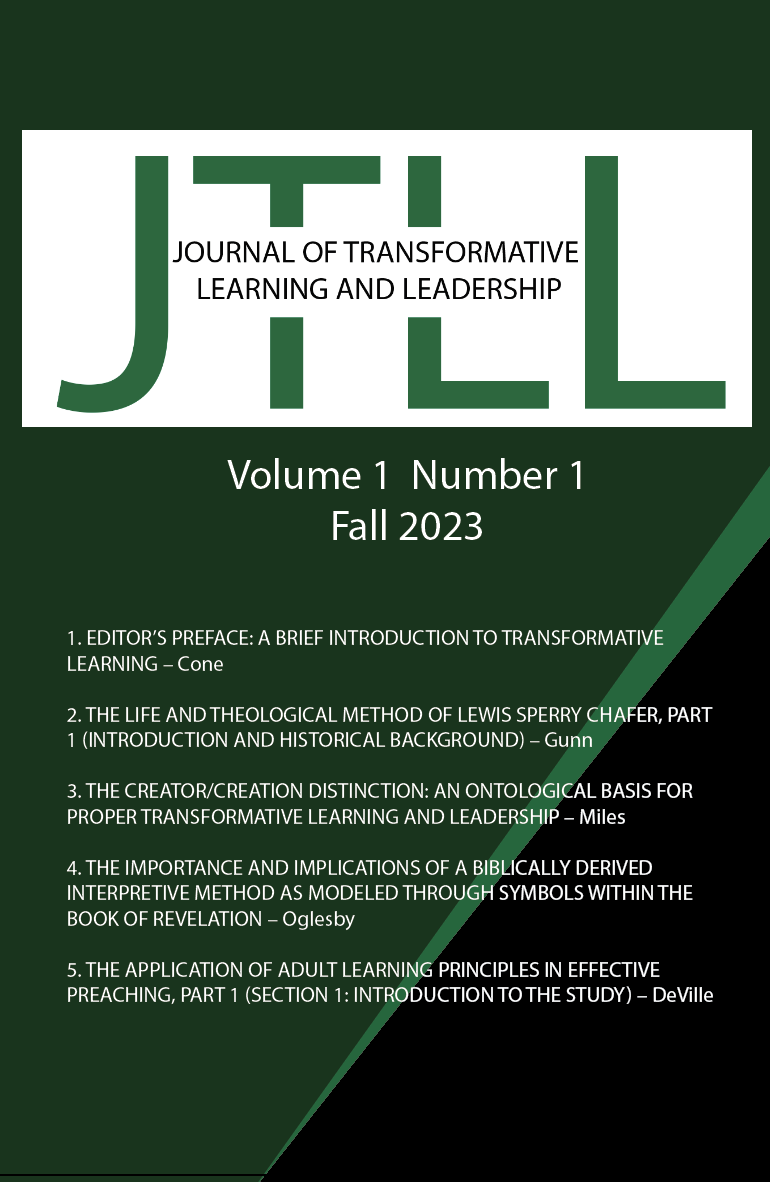 JTLL

JOURNAL OF TRANSFORMATIVE LEARNING AND LEADERSHIP

Volume 1 Number 1
Fall 2023

1. EDITOR'S PREFACE: A BRIEF INTRODUCTION TO TRANSFORMATIVE LEARNING – Cone

2. THE LIFE AND THEOLOGICAL METHOD OF LEWIS SPERRY CHAFER, PART 1 (INTRODUCTION AND HISTORICAL BACKGROUND) – Gunn

3. THE CREATOR/CREATION DISTINCTION: AN ONTOLOGICAL BASIS FOR PROPER TRANSFORMATIVE LEARNING AND LEADERSHIP – Miles

4. THE IMPORTANCE AND IMPLICATIONS OF A BIBLICALLY DERIVED INTERPRETIVE METHOD AS MODELED THROUGH SYMBOLS WITHIN THE BOOK OF REVELATION – Oglesby

5. THE APPLICATION OF ADULT LEARNING PRINCIPLES IN EFFECTIVE PREACHING, PART 1 (SECTION 1: INTRODUCTION TO THE STUDY) – DeVille